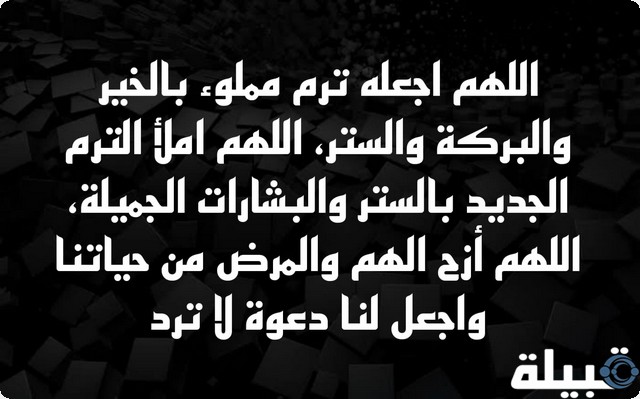 اللهم اجعله ترم مملوء بالخير والبركة والستر، اللهم املأ الترم الجديد بالستر والبشارات الجميلة، اللهم أزح الهم والمرض من حياتنا واجعل لنا دعوة لا ترد

قبيلة